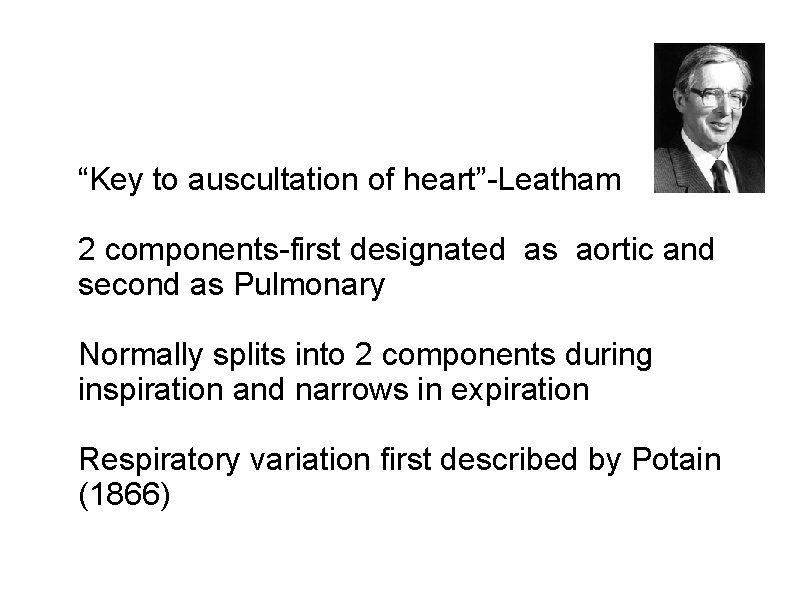 "Key to auscultation of heart"-Leatham

2 components-first designated as aortic and second as Pulmonary

Normally splits into 2 components during inspiration and narrows in expiration

Respiratory variation first described by Potain (1866)